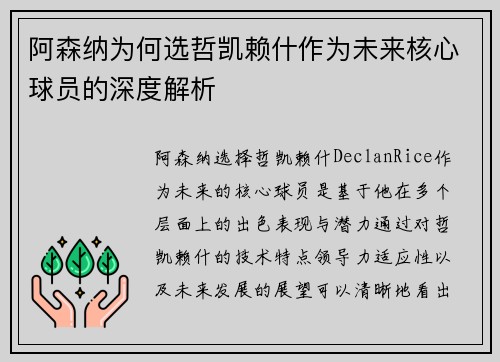 阿森纳为何选哲凯赖什作为未来核心球员的深度解析

阿森纳选择哲凯赖什DeclanRice作为未来的核心球员是基于他在多个层面上的出色表现与潜力通过对哲凯赖什的技术特点领导力适应性以及未来发展的展望可以清晰地看出